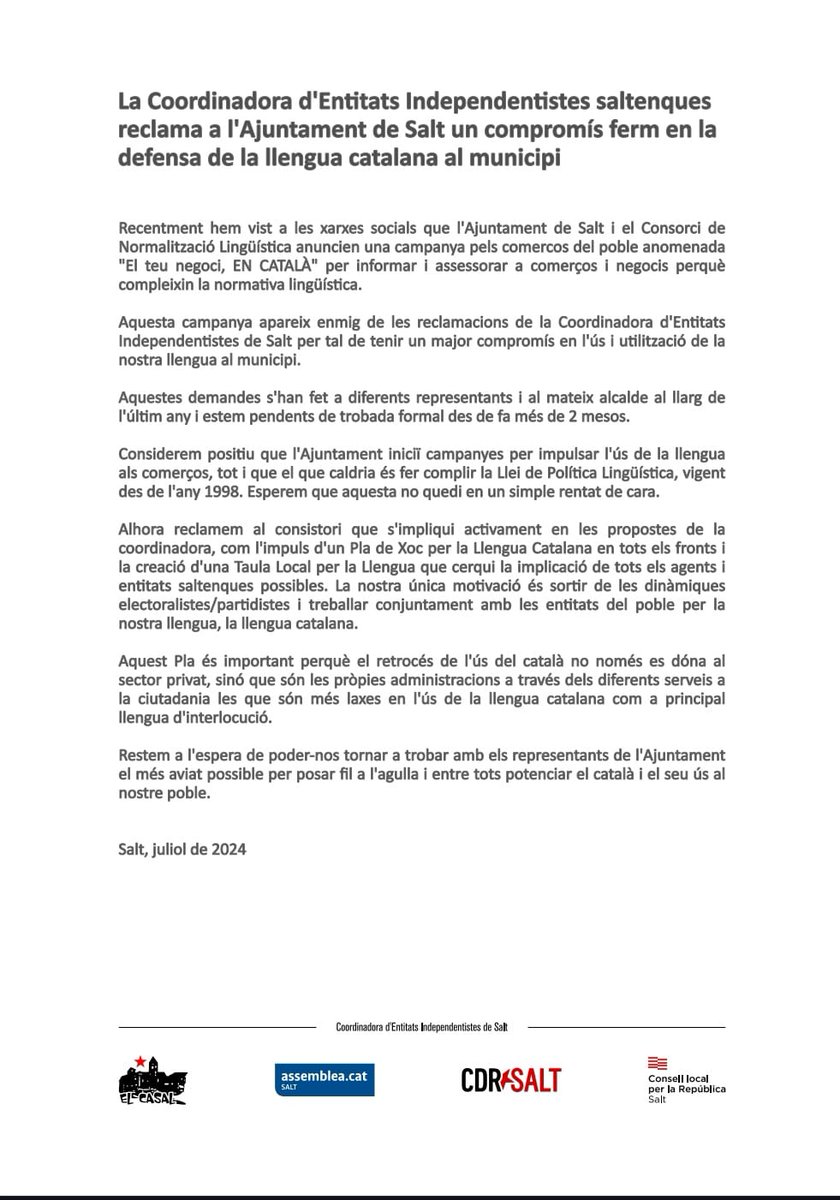 La Coordinadora d'Entitats Independentistes saltenques reclama a l'Ajuntament de Salt un compromís ferm en la defensa de la llengua catalana al municipi

Recentment hem vist a les xarxes socials que l'Ajuntament de Salt i el Consorci de Normalització Lingüística anuncien una campanya pels comercos del poble anomenada "El teu negoci, EN CATALÀ" per informar i assessorar a comerços i negocis perquè compleixin la normativa lingüística.

Aquesta campanya apareix enmig de les reclamacions de la Coordinadora d'Entitats Independentistes de Salt per tal de tenir un major compromís en l'ús i utilització de la nostra llengua al municipi.

Aquestes demandes s'han fet a diferents representants i al mateix alcalde al llarg de l'últim any i estem pendents de trobada formal des de fa més de 2 mesos.

Considerem positiu que l'Ajuntament iniciï campanyes per impulsar l'ús de la llengua als comerços, tot i que el que caldria és fer complir la Llei de Política Lingüística, vigent des de l'any 1998. Esperem que aquesta no quedi en un simple rentat de cara.

Alhora reclamem al consistori que s'impliqui activament en les propostes de la coordinadora, com l'impuls d'un Pla de Xoc per la Llengua Catalana en tots els fronts i la creació d'una Taula Local per la Llengua que cerqui la implicació de tots els agents i entitats saltenques possibles. La nostra única motivació és sortir de les dinàmiques electoralistes/partidistes i treballar conjuntament amb les entitats del poble per la nostra llengua, la llengua catalana.

Aquest Pla és important perquè el retrocés de l'ús del català no només es dóna al sector privat, sinó que són les pròpies administracions a través dels diferents serveis a la ciutadania les que són més laxes en l'ús de la llengua catalana com a principal llengua d'interlocució.

Restem a l'espera de poder-nos tornar a trobar amb els representants de l'Ajuntament el més aviat possible per posar fil a l'agulla i entre tots potenciar el català i el seu ús al nostre poble.

Salt, juliol de 2024

Coordinadora d'Entitats Independentistes de Salt

EL CASAL

assemblea.cat SALT

CDR SALT

Consell local per la República Salt